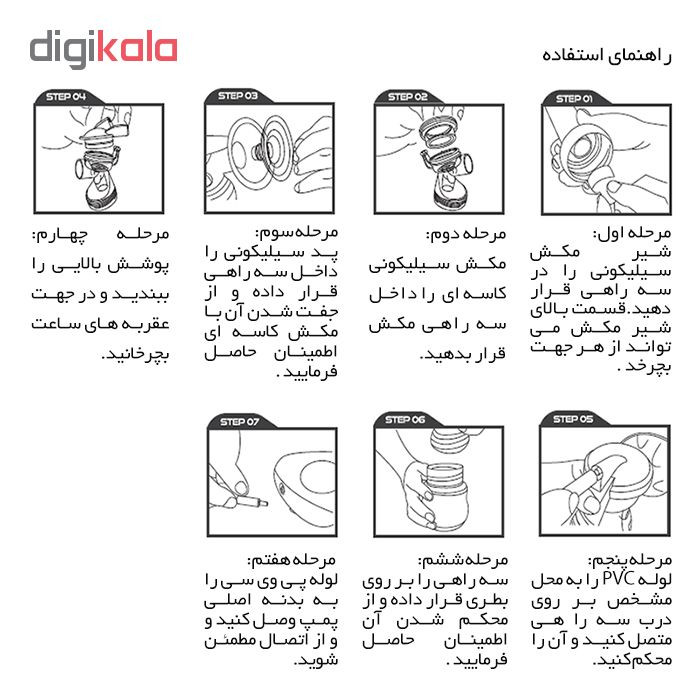 digikala

راهنمای استفاده

STEP 01

مرحله اول:
شیر مکش سیلیکونی را در سه راهی قرار دهید.قسمت بالای شیر مکش می تواند از هر جهت بچرخد.

STEP 02

مرحله دوم:
مکش سیلیکونی کاسه ای را داخل سه راهی مکش قرار بدهید.

STEP 03

مرحله سوم:
پد سیلیکونی را داخل سه راهی قرار داده و از جفت شدن آن با مکش کاسه ای اطمینان حاصل فرمایید.

STEP 04

مرحله چهارم:
پوشش بالایی را ببندید و در جهت عقربه های ساعت بچرخانید.

STEP 05

مرحله پنجم:
لوله PVC را به محل مشخص بر روی درب سه راهی متصل کنید و آن را محکم کنید.

STEP 06

مرحله ششم:
سه راهی را بر روی بطری قرار داده و از محکم شدن آن اطمینان حاصل فرمایید.

STEP 07

مرحله هفتم:
لوله پی وی سی را به بدنه اصلی پمپ وصل کنید و و از اتصال مطمئن شوید.